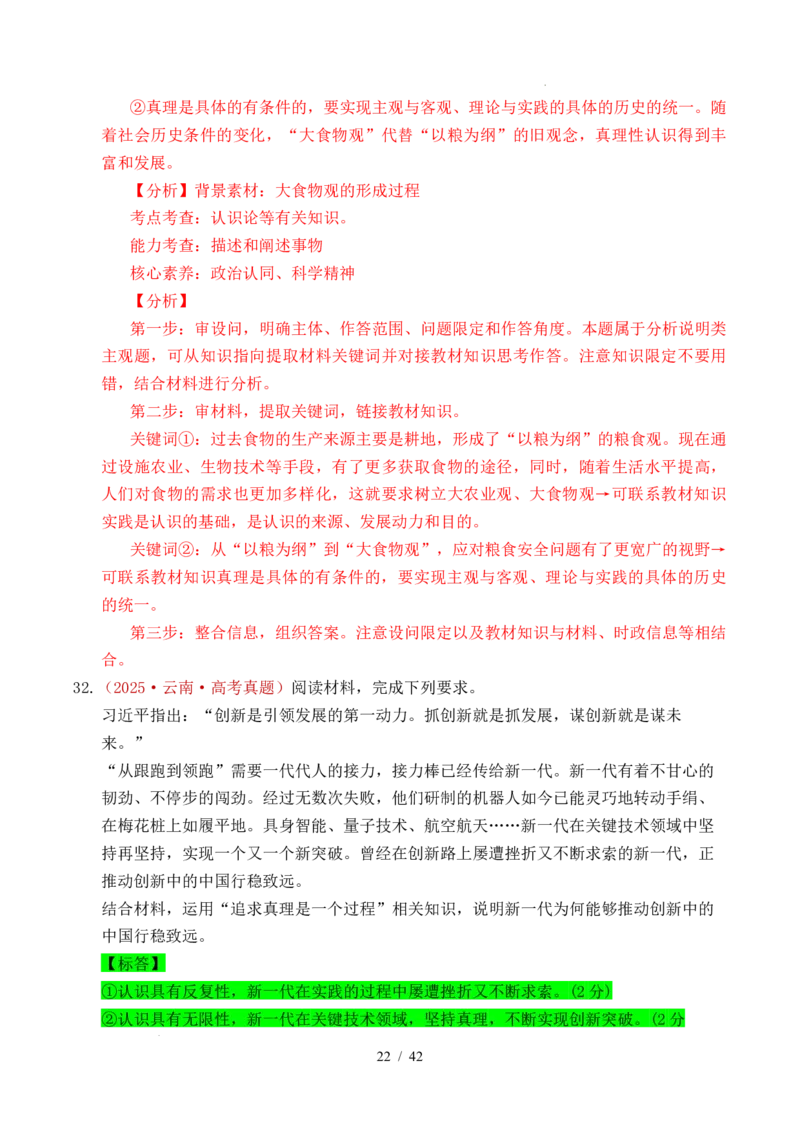 ②真理是具体的有条件的，要实现主观与客观、理论与实践的具体的历史的统一。随着社会历史条件的变化，“大食物观”代替“以粮为纲”的旧观念，真理性认识得到丰富和发展。

【分析】背景素材：大食物观的形成过程

考点考查：认识论等有关知识。

能力考查：描述和阐述事物

核心素养：政治认同、科学精神

【分析】

第一步：审设问，明确主体、作答范围、问题限定和作答角度。本题属于分析说明类主观题，可从知识指向提取材料关键词并对接教材知识思考作答。注意知识限定不要用错，结合材料进行分析。

第二步：审材料，提取关键词，链接教材知识。

关键词①：过去食物的生产来源主要是耕地，形成了“以粮为纲”的粮食观。现在通过设施农业、生物技术等手段，有了更多获取食物的途径，同时，随着生活水平提高，人们对食物的需求也更加多样化，这就要求树立大农业观、大食物观→可联系教材知识实践是认识的基础，是认识的来源、发展动力和目的。

关键词②：从“以粮为纲”到“大食物观”，应对粮食安全问题有了更宽广的视野→可联系教材知识真理是具体的有条件的，要实现主观与客观、理论与实践的具体的历史的统一。

第三步：整合信息，组织答案。注意设问限定以及教材知识与材料、时政信息等相结合。

32.（2025·云南·高考真题）阅读材料，完成下列要求。

习近平指出：“创新是引领发展的第一动力。抓创新就是抓发展，谋创新就是谋未来。”

“从跟跑到领跑”需要一代代人的接力，接力棒已经传给新一代。新一代有着不甘心的韧劲、不停步的闯劲。经过无数次失败，他们研制的机器人如今已能灵巧地转动手绢、在梅花桩上如履平地。具身智能、量子技术、航空航天……新一代在关键技术领域中坚持再坚持，实现一个又一个新突破。曾经在创新路上屡遭挫折又不断求索的新一代，正推动创新中的中国行稳致远。

结合材料，运用“追求真理是一个过程”相关知识，说明新一代为何能够推动创新中的中国行稳致远。

【标答】

①认识具有反复性，新一代在实践的过程中屡遭挫折又不断求索。(2分)

②认识具有无限性，新一代在关键技术领域，坚持真理，不断实现创新突破。(2分

22 / 42